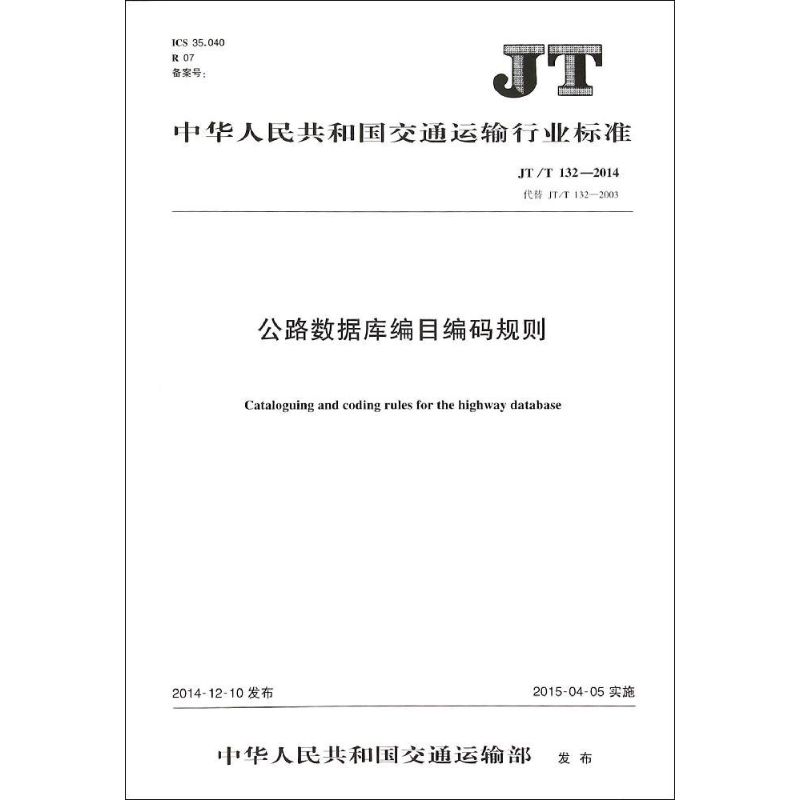 ICS 35.040
R 07
备案号：

JT

中华人民共和国交通运输行业标准

JT/T 132—2014
代替 JT/T 132—2003

公路数据库编目编码规则

Cataloguing and coding rules for the highway database

2014-12-10 发布

2015-04-05 实施

中华人民共和国交通运输部 发布